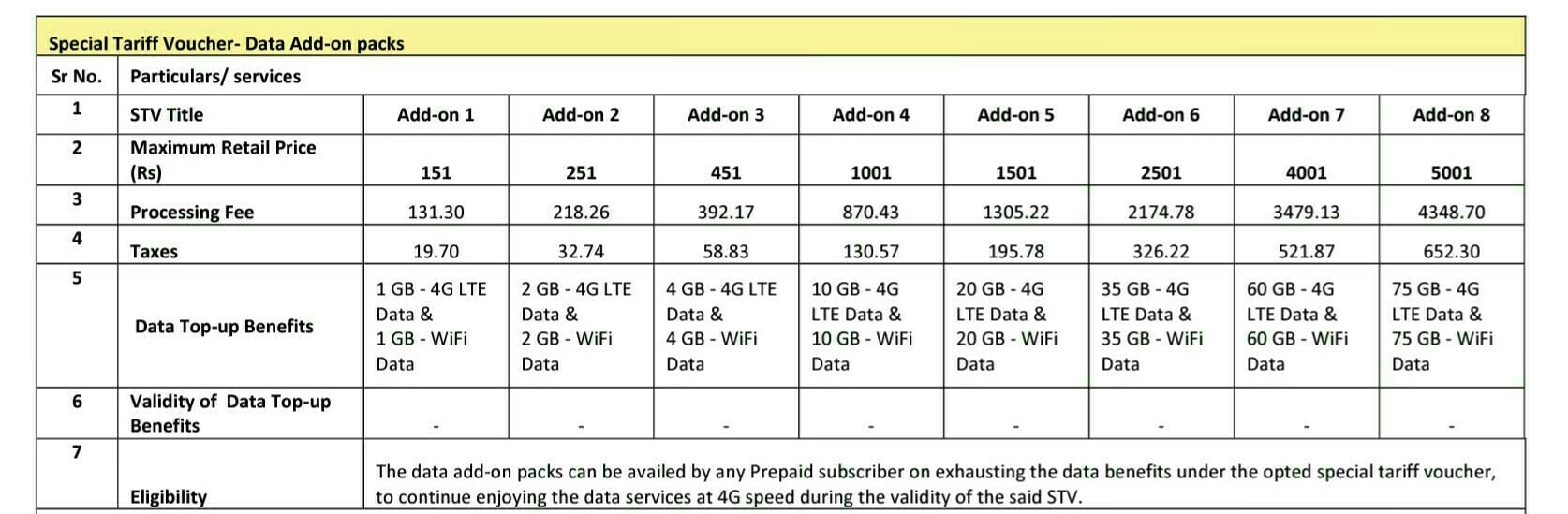 Special Tariff Voucher- Data Add-on packs

| Sr No. | Particulars/ services | | | | | | | | |
|---|---|---|---|---|---|---|---|---|---|
| 1 | STV Title | Add-on 1 | Add-on 2 | Add-on 3 | Add-on 4 | Add-on 5 | Add-on 6 | Add-on 7 | Add-on 8 |
| 2 | Maximum Retail Price (Rs) | 151 | 251 | 451 | 1001 | 1501 | 2501 | 4001 | 5001 |
| 3 | Processing Fee | 131.30 | 218.26 | 392.17 | 870.43 | 1305.22 | 2174.78 | 3479.13 | 4348.70 |
| 4 | Taxes | 19.70 | 32.74 | 58.83 | 130.57 | 195.78 | 326.22 | 521.87 | 652.30 |
| 5 | Data Top-up Benefits | 1 GB - 4G LTE Data & 1 GB - WiFi Data | 2 GB - 4G LTE Data & 2 GB - WiFi Data | 4 GB - 4G LTE Data & 4 GB - WiFi Data | 10 GB - 4G LTE Data & 10 GB - WiFi Data | 20 GB - 4G LTE Data & 20 GB - WiFi Data | 35 GB - 4G LTE Data & 35 GB - WiFi Data | 60 GB - 4G LTE Data & 60 GB - WiFi Data | 75 GB - 4G LTE Data & 75 GB - WiFi Data |
| 6 | Validity of Data Top-up Benefits | - | - | - | - | - | - | - | - |
| 7 | Eligibility | The data add-on packs can be availed by any Prepaid subscriber on exhausting the data benefits under the opted special tariff voucher, to continue enjoying the data services at 4G speed during the validity of the said STV. | | | | | | | |